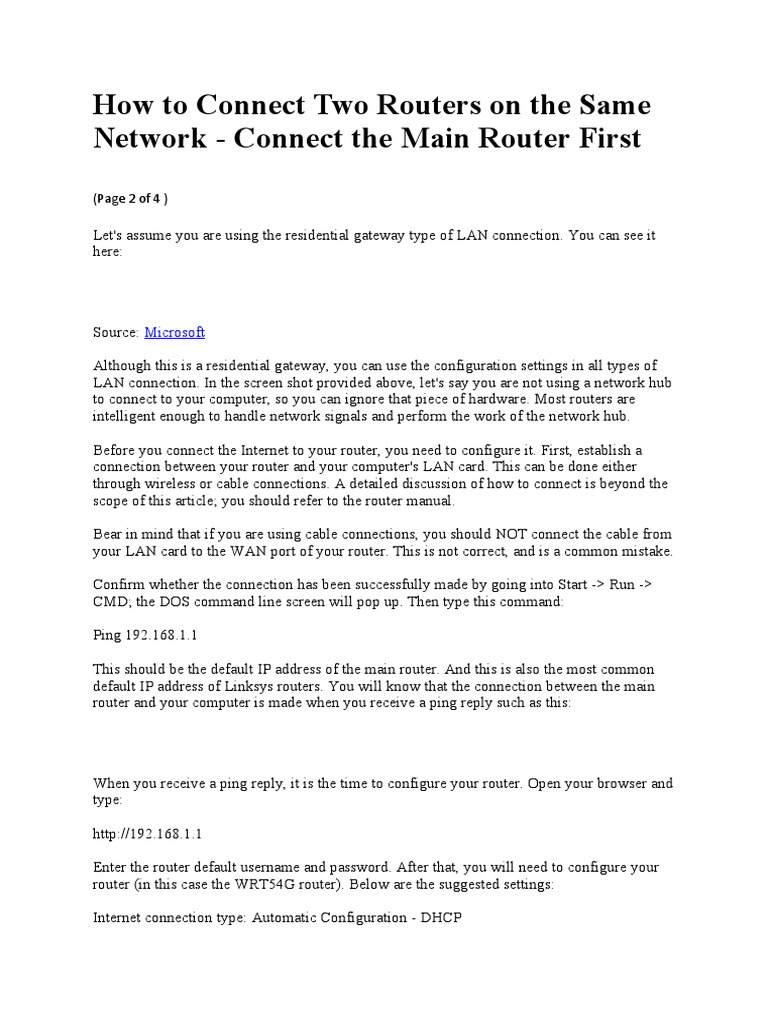 How to Connect Two Routers on the Same Network - Connect the Main Router First

(Page 2 of 4 )

Let's assume you are using the residential gateway type of LAN connection. You can see it here:

Source: Microsoft

Although this is a residential gateway, you can use the configuration settings in all types of LAN connection. In the screen shot provided above, let's say you are not using a network hub to connect to your computer, so you can ignore that piece of hardware. Most routers are intelligent enough to handle network signals and perform the work of the network hub.

Before you connect the Internet to your router, you need to configure it. First, establish a connection between your router and your computer's LAN card. This can be done either through wireless or cable connections. A detailed discussion of how to connect is beyond the scope of this article; you should refer to the router manual.

Bear in mind that if you are using cable connections, you should NOT connect the cable from your LAN card to the WAN port of your router. This is not correct, and is a common mistake.

Confirm whether the connection has been successfully made by going into Start -> Run -> CMD; the DOS command line screen will pop up. Then type this command:

Ping 192.168.1.1

This should be the default IP address of the main router. And this is also the most common default IP address of Linksys routers. You will know that the connection between the main router and your computer is made when you receive a ping reply such as this:

When you receive a ping reply, it is the time to configure your router. Open your browser and type:

http://192.168.1.1

Enter the router default username and password. After that, you will need to configure your router (in this case the WRT54G router). Below are the suggested settings:

Internet connection type: Automatic Configuration - DHCP